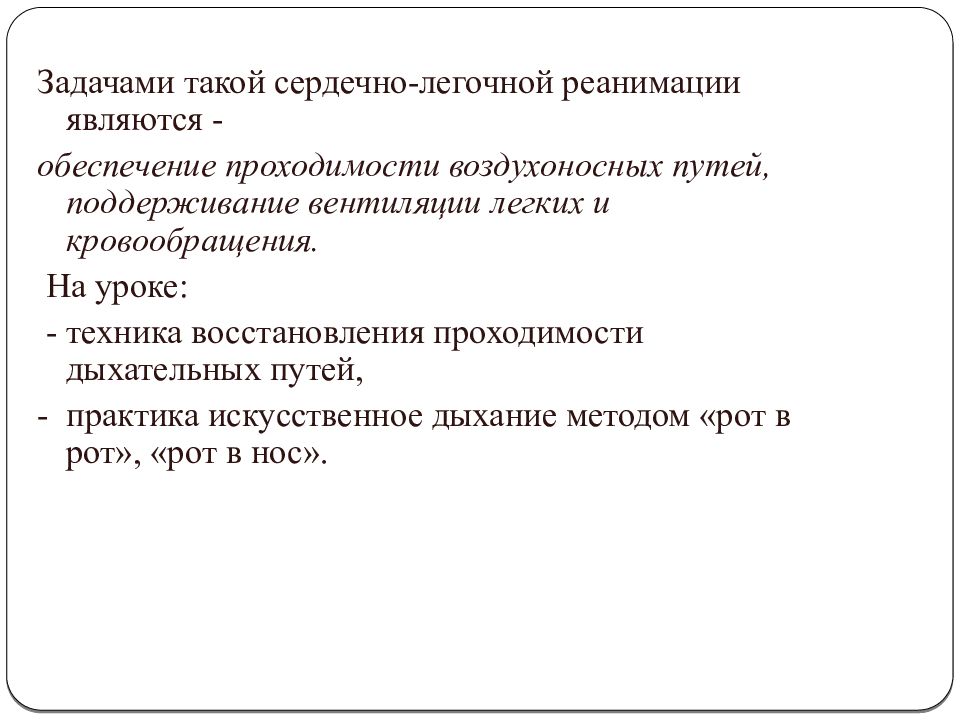 Задачами такой сердечно-легочной реанимации являются -

обеспечение проходимости воздухоносных путей, поддерживание вентиляции легких и кровообращения.

На уроке:

- техника восстановления проходимости дыхательных путей,

- практика искусственное дыхание методом «рот в рот», «рот в нос».